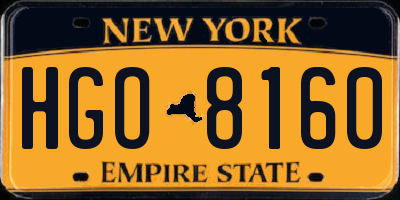 NEW YORK

HGO 8160

EMPIRE STATE